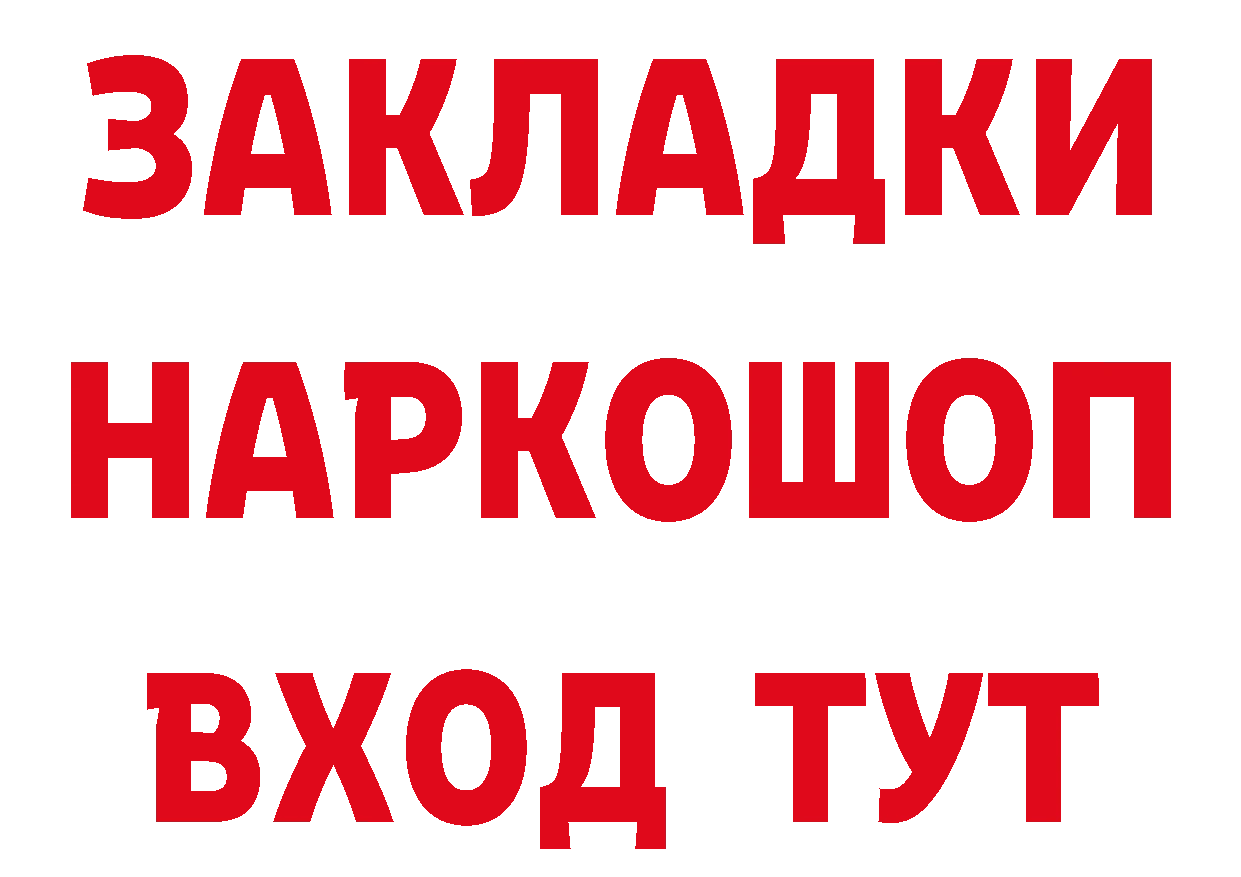 ЗАКЛАДКИ НАРКОШОП ВХОД ТУТ